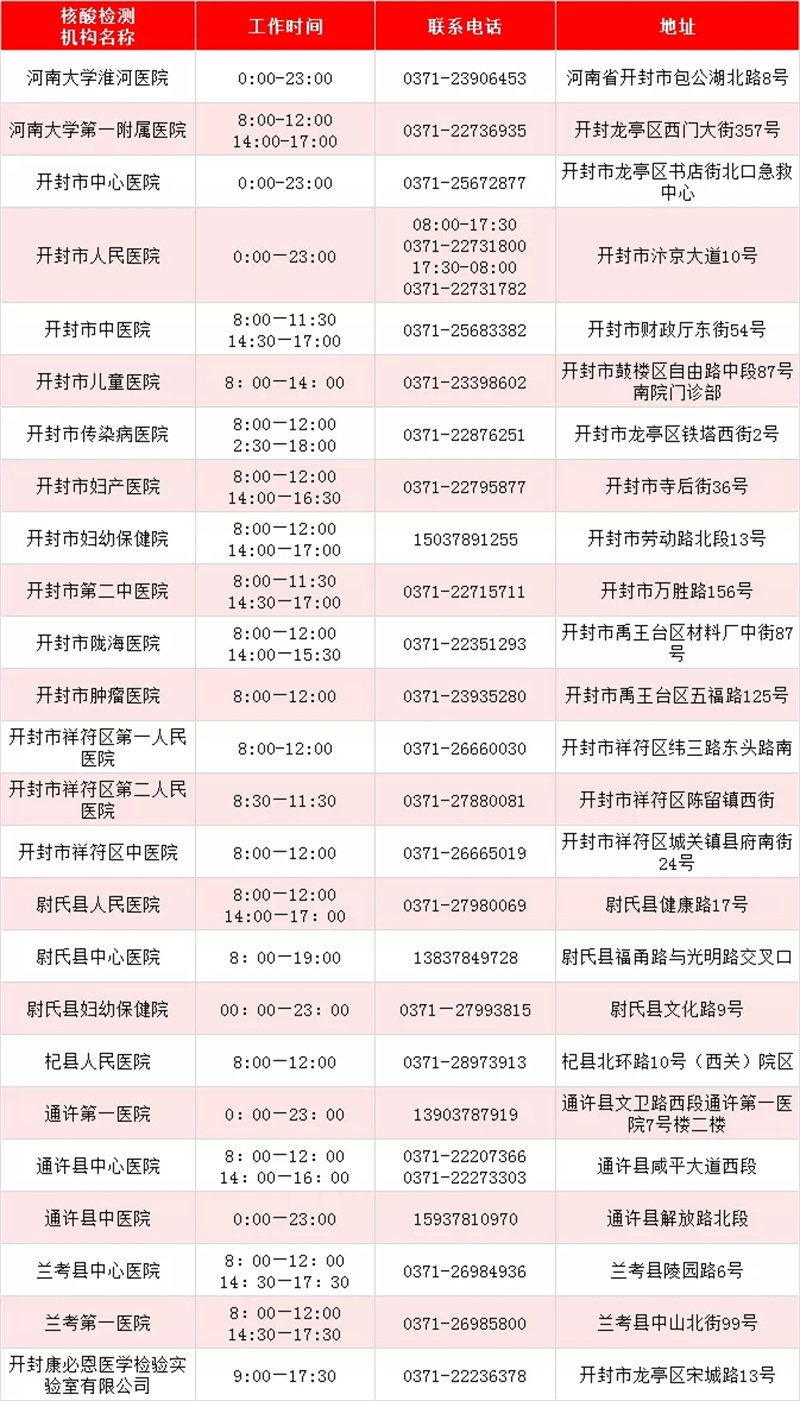 | 核酸检测机构名称 | 工作时间 | 联系电话 | 地址 |
|---|---|---|---|
| 河南大学淮河医院 | 0:00-23:00 | 0371-23906453 | 河南省开封市包公湖北路8号 |
| 河南大学第一附属医院 | 8:00-12:00 14:00-17:00 | 0371-22736935 | 开封龙亭区西门大街357号 |
| 开封市中心医院 | 0:00-23:00 | 0371-25672877 | 开封市龙亭区书店街北口急救中心 |
| 开封市人民医院 | 0:00—23:00 | 08:00-17:30 0371-22731800 17:30-08:00 0371-22731782 | 开封市汴京大道10号 |
| 开封市中医院 | 8:00—11:30 14:30—17:00 | 0371-25683382 | 开封市财政厅东街54号 |
| 开封市儿童医院 | 8：00—14：00 | 0371-23398602 | 开封市鼓楼区自由路中段87号南院门诊部 |
| 开封市传染病医院 | 8:00—12:00 2:30—18:00 | 0371-22876251 | 开封市龙亭区铁塔西街2号 |
| 开封市妇产医院 | 8:00—12:00 14:00—16:30 | 0371-22795877 | 开封市寺后街36号 |
| 开封市妇幼保健院 | 8:00—12:00 14:00—17:00 | 15037891255 | 开封市劳动路北段13号 |
| 开封市第二中医院 | 8:00—11:30 14:30—17:00 | 0371-22715711 | 开封市万胜路156号 |
| 开封市陇海医院 | 8:00—12:00 14:00—15:30 | 0371-22351293 | 开封市禹王台区材料厂中街87号 |
| 开封市肿瘤医院 | 8:00—12:00 | 0371-23935280 | 开封市禹王台区五福路125号 |
| 开封市祥符区第一人民医院 | 8:00-12:00 | 0371-26660030 | 开封市祥符区纬三路东头路南 |
| 开封市祥符区第二人民医院 | 8:30—11:30 | 0371-27880081 | 开封市祥符区陈留镇西街 |
| 开封市祥符区中医院 | 8:00—12:00 | 0371-26665019 | 开封市祥符区城关镇县府南街24号 |
| 尉氏县人民医院 | 8:00—12:00 14:00—17：00 | 0371-27980069 | 尉氏县健康路17号 |
| 尉氏县中心医院 | 8：00—19:00 | 13837849728 | 尉氏县福甬路与光明路交叉口 |
| 尉氏县妇幼保健院 | 00：00—23：00 | 0371—27993815 | 尉氏县文化路9号 |
| 杞县人民医院 | 8:00—12:00 | 0371-28973913 | 杞县北环路10号（西关）院区 |
| 通许第一医院 | 0：00—23：00 | 13903787919 | 通许县文卫路西段通许第一医院7号楼二楼 |
| 通许县中心医院 | 8：00—12：00 14：00—16：00 | 0371-22207366 0371-22273303 | 通许县咸平大道西段 |
| 通许县中医院 | 0:00—23:00 | 15937810970 | 通许县解放路北段 |
| 兰考县中心医院 | 8：00—12：00 14：30—17：30 | 0371-26984936 | 兰考县陵园路6号 |
| 兰考第一医院 | 8：00—12:00 14:30—17:30 | 0371-26985800 | 兰考县中山北街99号 |
| 开封康必恩医学检验实验室有限公司 | 9:00—17:30 | 0371-22236378 | 开封市龙亭区宋城路13号 |